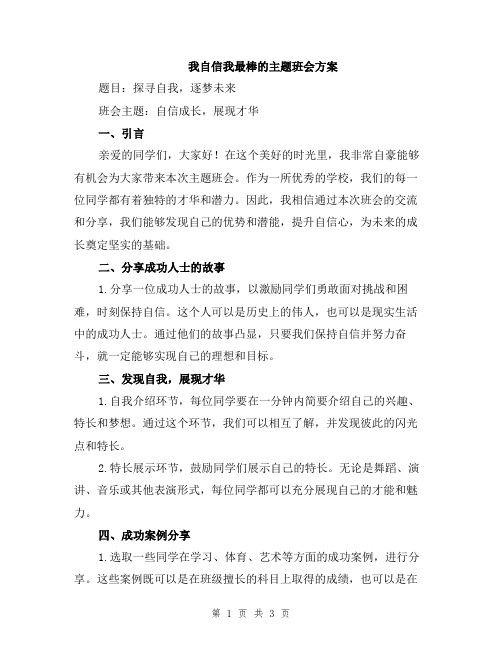 我自信我最棒的主题班会方案

题目：探寻自我，逐梦未来

班会主题：自信成长，展现才华

一、引言

亲爱的同学们，大家好！在这个美好的时光里，我非常自豪能够有机会为大家带来本次主题班会。作为一所优秀的学校，我们的每一位同学都有着独特的才华和潜力。因此，我相信通过本次班会的交流和分享，我们能够发现自己的优势和潜能，提升自信心，为未来的成长奠定坚实的基础。

二、分享成功人士的故事

1.分享一位成功人士的故事，以激励同学们勇敢面对挑战和困难，时刻保持自信。这个人可以是历史上的伟人，也可以是现实生活中的成功人士。通过他们的故事凸显，只要我们保持自信并努力奋斗，就一定能够实现自己的理想和目标。

三、发现自我，展现才华

1.自我介绍环节，每位同学要在一分钟内简要介绍自己的兴趣、特长和梦想。通过这个环节，我们可以相互了解，并发现彼此的闪光点和特长。

2.特长展示环节，鼓励同学们展示自己的特长。无论是舞蹈、演讲、音乐或其他表演形式，每位同学都可以充分展现自己的才能和魅力。

四、成功案例分享

1.选取一些同学在学习、体育、艺术等方面的成功案例，进行分享。这些案例既可以是在班级擅长的科目上取得的成绩，也可以是在

第 1 页 共 3 页